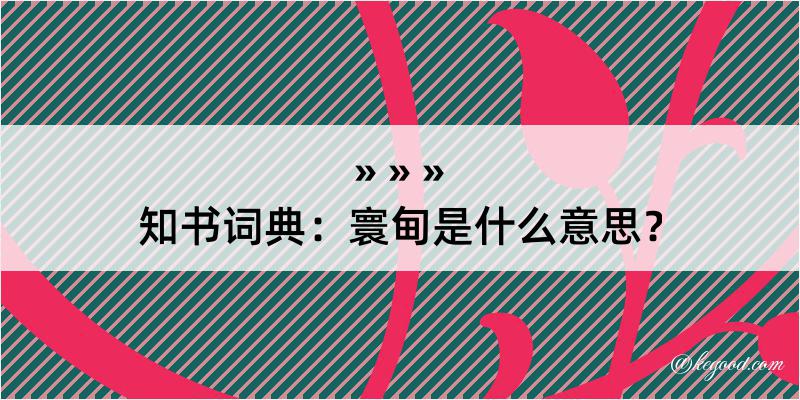 » » »
知书词典：寰甸是什么意思？

@kegood.com